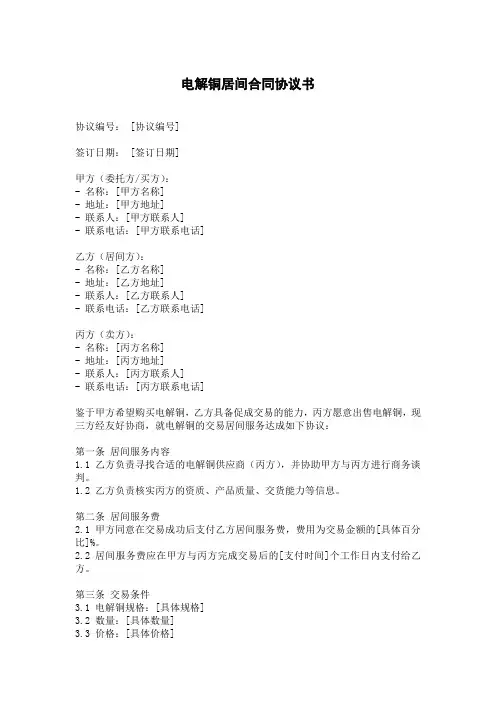 电解铜居间合同协议书

协议编号：［协议编号］

签订日期：［签订日期］

甲方（委托方/买方）：
- 名称：[甲方名称]
- 地址：[甲方地址]
- 联系人：[甲方联系人]
- 联系电话：[甲方联系电话]

乙方（居间方）：
- 名称：[乙方名称]
- 地址：[乙方地址]
- 联系人：[乙方联系人]
- 联系电话：[乙方联系电话]

丙方（卖方）：
- 名称：[丙方名称]
- 地址：[丙方地址]
- 联系人：[丙方联系人]
- 联系电话：[丙方联系电话]

鉴于甲方希望购买电解铜，乙方具备促成交易的能力，丙方愿意出售电解铜，现三方经友好协商，就电解铜的交易居间服务达成如下协议：

第一条 居间服务内容
1.1 乙方负责寻找合适的电解铜供应商（丙方），并协助甲方与丙方进行商务谈判。
1.2 乙方负责核实丙方的资质、产品质量、交货能力等信息。

第二条 居间服务费
2.1 甲方同意在交易成功后支付乙方居间服务费，费用为交易金额的[具体百分比]%。
2.2 居间服务费应在甲方与丙方完成交易后的[支付时间]个工作日内支付给乙方。

第三条 交易条件
3.1 电解铜规格：[具体规格]
3.2 数量：[具体数量]
3.3 价格：[具体价格]